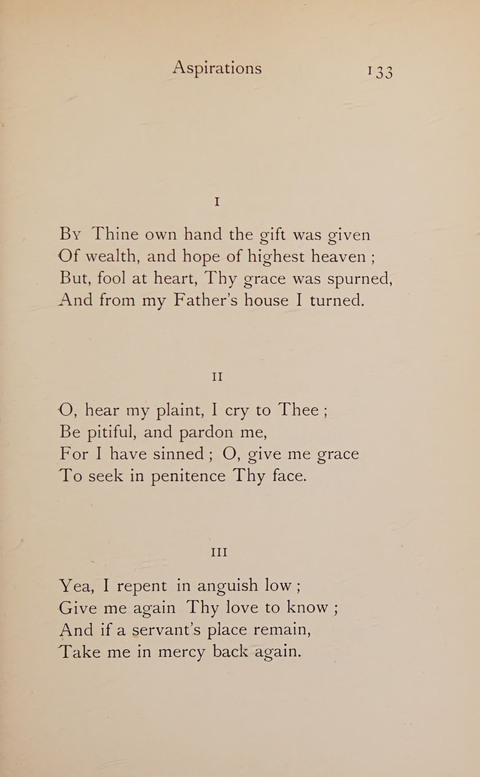 Aspirations 133

I

By Thine own hand the gift was given
Of wealth, and hope of highest heaven ;
But, fool at heart, Thy grace was spurned,
And from my Father's house I turned.

II

O, hear my plaint, I cry to Thee ;
Be pitiful, and pardon me,
For I have sinned ; O, give me grace
To seek in penitence Thy face.

III

Yea, I repent in anguish low ;
Give me again Thy love to know ;
And if a servant's place remain,
Take me in mercy back again.